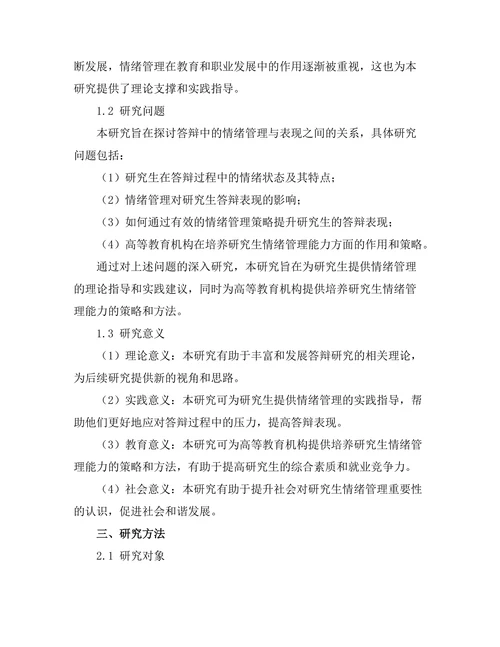 断发展，情绪管理在教育和职业发展中的作用逐渐被重视，这也为本研究提供了理论支撑和实践指导。

1.2 研究问题

本研究旨在探讨答辩中的情绪管理与表现之间的关系，具体研究问题包括：

（1）研究生在答辩过程中的情绪状态及其特点；

（2）情绪管理对研究生答辩表现的影响；

（3）如何通过有效的情绪管理策略提升研究生的答辩表现；

（4）高等教育机构在培养研究生情绪管理能力方面的作用和策略。

通过对上述问题的深入研究，本研究旨在为研究生提供情绪管理的理论指导和实践建议，同时为高等教育机构提供培养研究生情绪管理能力的策略和方法。

1.3 研究意义

（1）理论意义：本研究有助于丰富和发展答辩研究的相关理论，为后续研究提供新的视角和思路。

（2）实践意义：本研究可为研究生提供情绪管理的实践指导，帮助他们更好地应对答辩过程中的压力，提高答辩表现。

（3）教育意义：本研究可为高等教育机构提供培养研究生情绪管理能力的策略和方法，有助于提高研究生的综合素质和就业竞争力。

（4）社会意义：本研究有助于提升社会对研究生情绪管理重要性的认识，促进社会和谐发展。

三、研究方法

2.1 研究对象